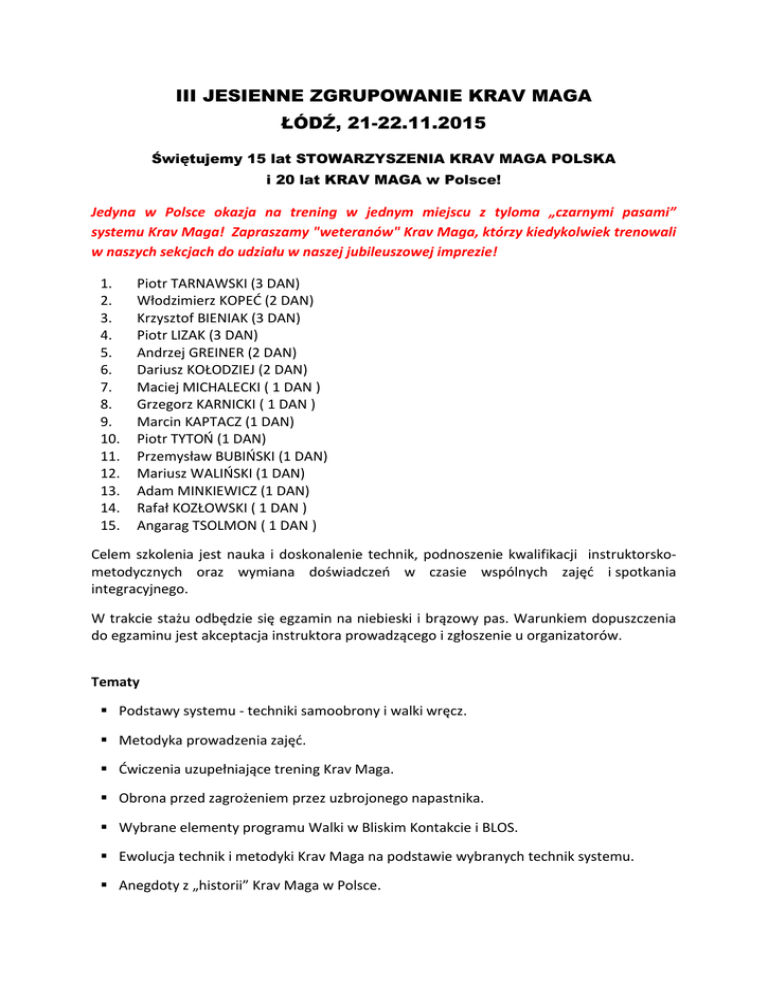 III JESIENNE ZGRUPOWANIE KRAV MAGA
ŁÓDŹ, 21-22.11.2015

Świętujemy 15 lat STOWARZYSZENIA KRAV MAGA POLSKA
i 20 lat KRAV MAGA w Polsce!

Jedyna w Polsce okazja na trening w jednym miejscu z tyloma „czarnymi pasami" systemu Krav Maga! Zapraszamy "weteranów" Krav Maga, którzy kiedykolwiek trenowali w naszych sekcjach do udziału w naszej jubileuszowej imprezie!

1. Piotr TARNAWSKI (3 DAN)
2. Włodzimierz KOPEĆ (2 DAN)
3. Krzysztof BIENIAK (3 DAN)
4. Piotr LIZAK (3 DAN)
5. Andrzej GREINER (2 DAN)
6. Dariusz KOŁODZIEJ (2 DAN)
7. Maciej MICHALECKI ( 1 DAN )
8. Grzegorz KARNICKI ( 1 DAN )
9. Marcin KAPTACZ (1 DAN)
10. Piotr TYTOŃ (1 DAN)
11. Przemysław BUBIŃSKI (1 DAN)
12. Mariusz WALIŃSKI (1 DAN)
13. Adam MINKIEWICZ (1 DAN)
14. Rafał KOZŁOWSKI ( 1 DAN )
15. Angarag TSOLMON ( 1 DAN )

Celem szkolenia jest nauka i doskonalenie technik, podnoszenie kwalifikacji instruktorsko-metodycznych oraz wymiana doświadczeń w czasie wspólnych zajęć i spotkania integracyjnego.

W trakcie stażu odbędzie się egzamin na niebieski i brązowy pas. Warunkiem dopuszczenia do egzaminu jest akceptacja instruktora prowadzącego i zgłoszenie u organizatorów.

Tematy

▪ Podstawy systemu - techniki samoobrony i walki wręcz.
▪ Metodyka prowadzenia zajęć.
▪ Ćwiczenia uzupełniające trening Krav Maga.
▪ Obrona przed zagrożeniem przez uzbrojonego napastnika.
▪ Wybrane elementy programu Walki w Bliskim Kontakcie i BLOS.
▪ Ewolucja technik i metodyki Krav Maga na podstawie wybranych technik systemu.
▪ Anegdoty z „historii" Krav Maga w Polsce.